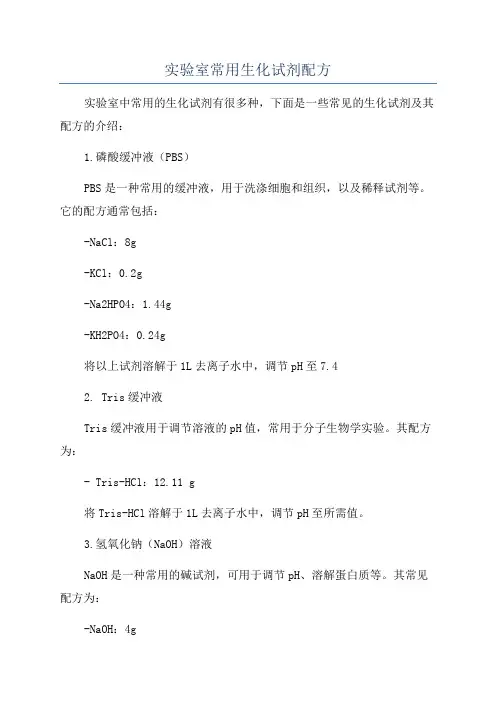 实验室常用生化试剂配方

实验室中常用的生化试剂有很多种，下面是一些常见的生化试剂及其配方的介绍：

1.磷酸缓冲液（PBS）

PBS是一种常用的缓冲液，用于洗涤细胞和组织，以及稀释试剂等。它的配方通常包括：

-NaCl：8g

-KCl：0.2g

-Na2HPO4：1.44g

-KH2PO4：0.24g

将以上试剂溶解于1L去离子水中，调节pH至7.4

2. Tris缓冲液

Tris缓冲液用于调节溶液的pH值，常用于分子生物学实验。其配方为：

- Tris-HCl：12.11 g

将Tris-HCl溶解于1L去离子水中，调节pH至所需值。

3.氢氧化钠（NaOH）溶液

NaOH是一种常用的碱试剂，可用于调节pH、溶解蛋白质等。其常见配方为：

-NaOH：4g